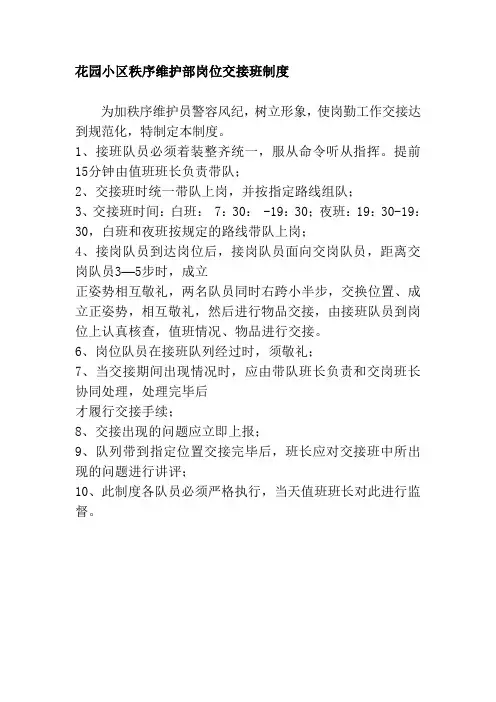 花园小区秩序维护部岗位交接班制度

为加秩序维护员警容风纪，树立形象，使岗勤工作交接达到规范化，特制定本制度。

1、接班队员必须着装整齐统一，服从命令听从指挥。提前15分钟由值班班长负责带队；

2、交接班时统一带队上岗，并按指定路线组队；

3、交接班时间：白班： 7：30： -19：30；夜班：19：30-19：30，白班和夜班按规定的路线带队上岗；

4、接岗队员到达岗位后，接岗队员面向交岗队员，距离交岗队员3—5步时，成立

正姿势相互敬礼，两名队员同时右跨小半步，交换位置、成立正姿势，相互敬礼，然后进行物品交接，由接班队员到岗位上认真核查，值班情况、物品进行交接。

6、岗位队员在接班队列经过时，须敬礼；

7、当交接期间出现情况时，应由带队班长负责和交岗班长协同处理，处理完毕后

才履行交接手续；

8、交接出现的问题应立即上报；

9、队列带到指定位置交接完毕后，班长应对交接班中所出现的问题进行讲评；

10、此制度各队员必须严格执行，当天值班班长对此进行监督。